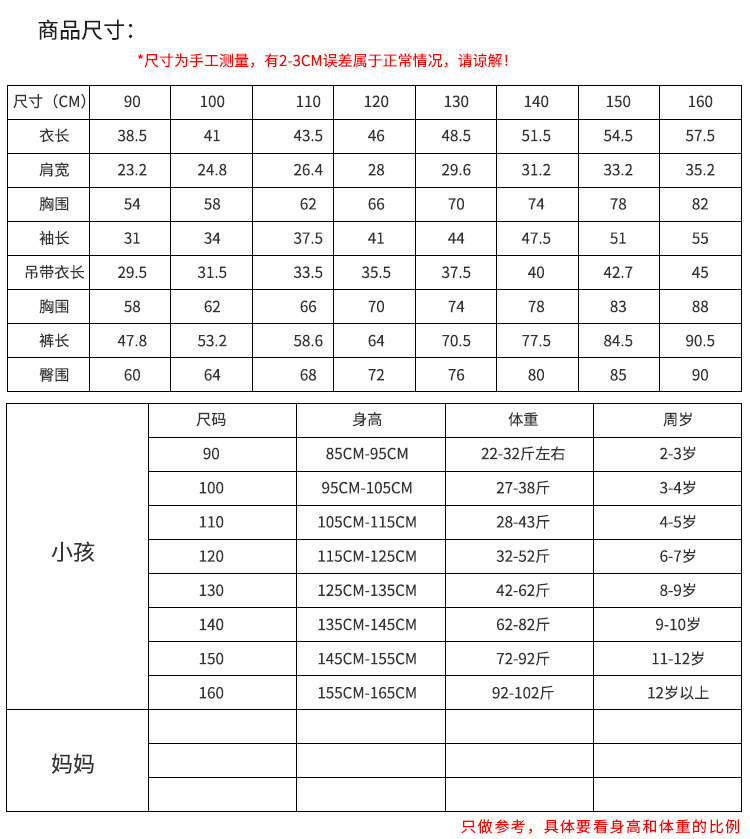 商品尺寸：

*尺寸为手工测量，有2-3CM误差属于正常情况，请谅解！

| 尺寸（CM） | 90 | 100 | 110 | 120 | 130 | 140 | 150 | 160 |
|---|---|---|---|---|---|---|---|---|
| 衣长 | 38.5 | 41 | 43.5 | 46 | 48.5 | 51.5 | 54.5 | 57.5 |
| 肩宽 | 23.2 | 24.8 | 26.4 | 28 | 29.6 | 31.2 | 33.2 | 35.2 |
| 胸围 | 54 | 58 | 62 | 66 | 70 | 74 | 78 | 82 |
| 袖长 | 31 | 34 | 37.5 | 41 | 44 | 47.5 | 51 | 55 |
| 吊带衣长 | 29.5 | 31.5 | 33.5 | 35.5 | 37.5 | 40 | 42.7 | 45 |
| 胸围 | 58 | 62 | 66 | 70 | 74 | 78 | 83 | 88 |
| 裤长 | 47.8 | 53.2 | 58.6 | 64 | 70.5 | 77.5 | 84.5 | 90.5 |
| 臀围 | 60 | 64 | 68 | 72 | 76 | 80 | 85 | 90 |

| | 尺码 | 身高 | 体重 | 周岁 |
|---|---|---|---|---|
| 小孩 | 90 | 85CM-95CM | 22-32斤左右 | 2-3岁 |
| | 100 | 95CM-105CM | 27-38斤 | 3-4岁 |
| | 110 | 105CM-115CM | 28-43斤 | 4-5岁 |
| | 120 | 115CM-125CM | 32-52斤 | 6-7岁 |
| | 130 | 125CM-135CM | 42-62斤 | 8-9岁 |
| | 140 | 135CM-145CM | 62-82斤 | 9-10岁 |
| | 150 | 145CM-155CM | 72-92斤 | 11-12岁 |
| | 160 | 155CM-165CM | 92-102斤 | 12岁以上 |
| 妈妈 | | | | |
| | | | | |
| | | | | |

只做参考，具体要看身高和体重的比例